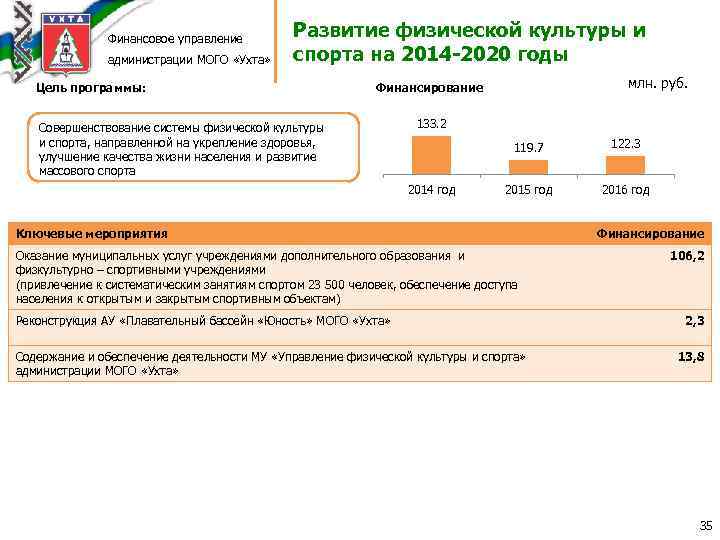 УХТА

Финансовое управление администрации МОГО «Ухта»

Развитие физической культуры и спорта на 2014-2020 годы

Цель программы:

Совершенствование системы физической культуры и спорта, направленной на укрепление здоровья, улучшение качества жизни населения и развитие массового спорта

Финансирование

млн. руб.

133.2
119.7
122.3
2014 год
2015 год
2016 год

| Ключевые мероприятия | Финансирование |
|---|---|
| Оказание муниципальных услуг учреждениями дополнительного образования и физкультурно – спортивными учреждениями (привлечение к систематическим занятиям спортом 23 500 человек, обеспечение доступа населения к открытым и закрытым спортивным объектам) | 106,2 |
| Реконструкция АУ «Плавательный бассейн «Юность» МОГО «Ухта» | 2,3 |
| Содержание и обеспечение деятельности МУ «Управление физической культуры и спорта» администрации МОГО «Ухта» | 13,8 |

35